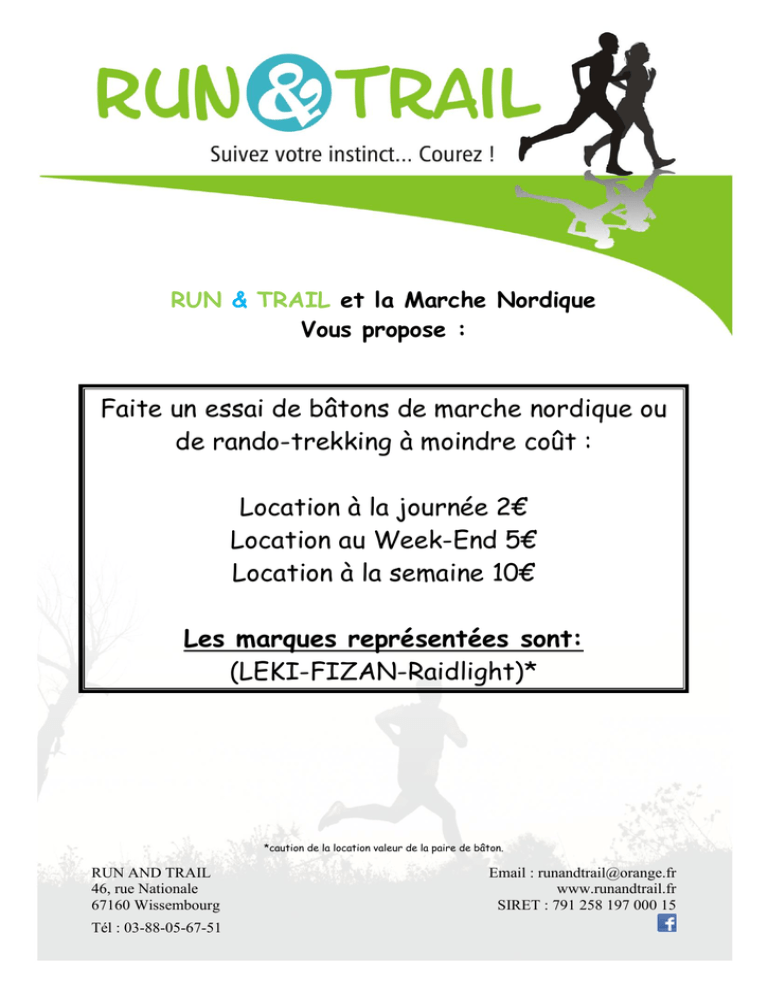 RUN & TRAIL

Suivez votre instinct... Courez !

RUN & TRAIL et la Marche Nordique
Vous propose :

Faite un essai de bâtons de marche nordique ou de rando-trekking à moindre coût :

Location à la journée 2€
Location au Week-End 5€
Location à la semaine 10€

Les marques représentées sont:
(LEKI-FIZAN-Raidlight)*

*caution de la location valeur de la paire de bâton.

RUN AND TRAIL
46, rue Nationale
67160 Wissembourg
Tél : 03-88-05-67-51

Email : runandtrail@orange.fr
www.runandtrail.fr
SIRET : 791 258 197 000 15